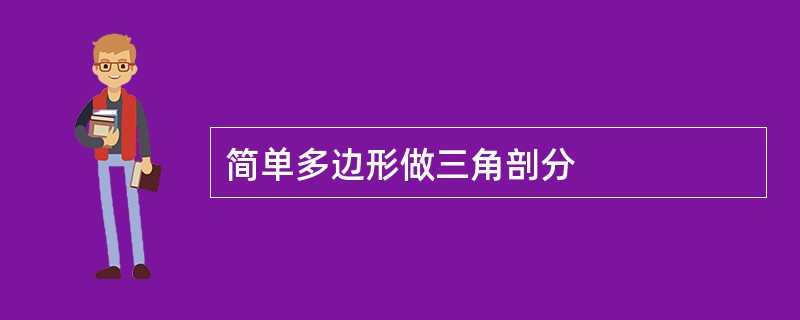 简单多边形做三角剖分